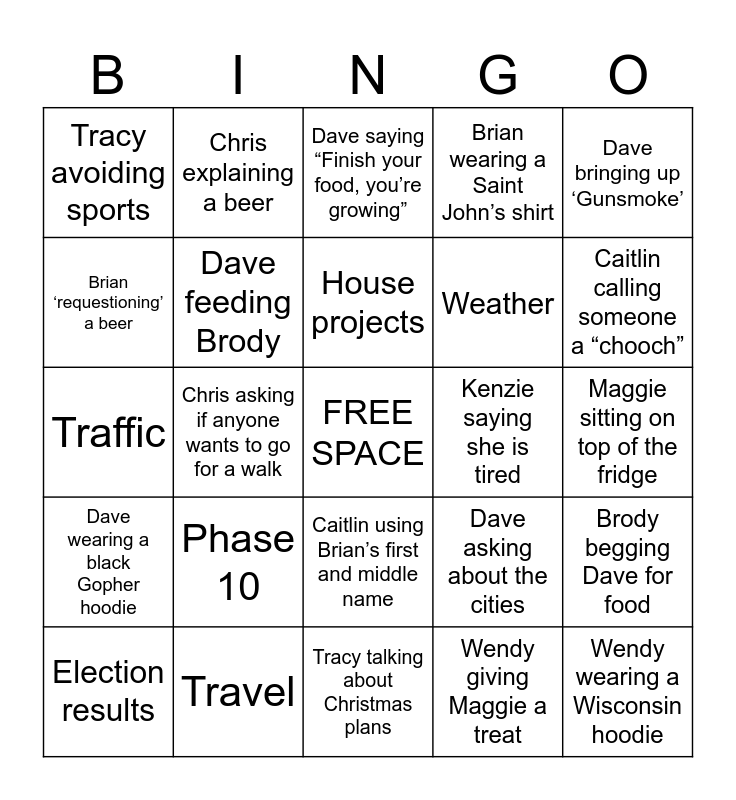 | B | I | N | G | O |
|---|---|---|---|---|
| Tracy avoiding sports | Chris explaining a beer | Dave saying “Finish your food, you’re growing” | Brian wearing a Saint John’s shirt | Dave bringing up ‘Gunsmoke’ |
| Brian ‘requestioning’ a beer | Dave feeding Brody | House projects | Weather | Caitlin calling someone a “chooch” |
| Traffic | Chris asking if anyone wants to go for a walk | FREE SPACE | Kenzie saying she is tired | Maggie sitting on top of the fridge |
| Dave wearing a black Gopher hoodie | Phase 10 | Caitlin using Brian’s first and middle name | Dave asking about the cities | Brody begging Dave for food |
| Election results | Travel | Tracy talking about Christmas plans | Wendy giving Maggie a treat | Wendy wearing a Wisconsin hoodie |